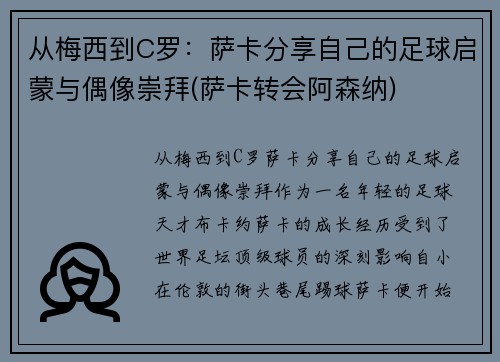 从梅西到C罗：萨卡分享自己的足球启蒙与偶像崇拜(萨卡转会阿森纳)

从梅西到C罗萨卡分享自己的足球启蒙与偶像崇拜作为一名年轻的足球天才布卡约萨卡的成长经历受到了世界足坛顶级球员的深刻影响自小在伦敦的街头巷尾踢球萨卡便开始